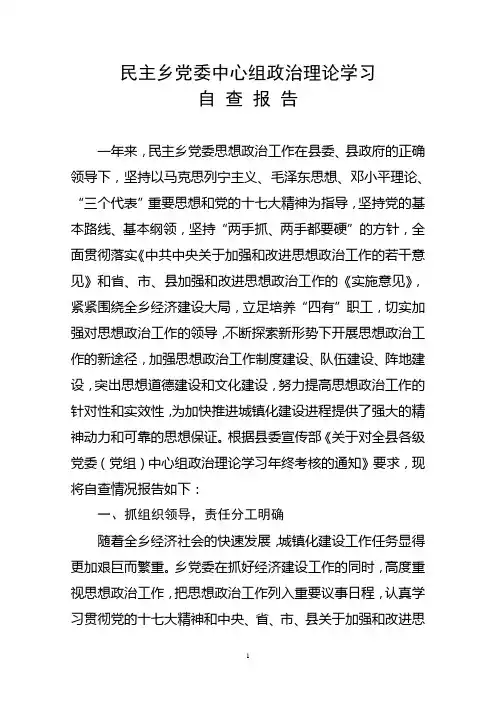 民主乡党委中心组政治理论学习
自 查 报 告

一年来，民主乡党委思想政治工作在县委、县政府的正确领导下，坚持以马克思列宁主义、毛泽东思想、邓小平理论、“三个代表”重要思想和党的十七大精神为指导，坚持党的基本路线、基本纲领，坚持“两手抓、两手都要硬”的方针，全面贯彻落实《中共中央关于加强和改进思想政治工作的若干意见》和省、市、县加强和改进思想政治工作的《实施意见》，紧紧围绕全乡经济建设大局，立足培养“四有”职工，切实加强对思想政治工作的领导，不断探索新形势下开展思想政治工作的新途径，加强思想政治工作制度建设、队伍建设、阵地建设，突出思想道德建设和文化建设，努力提高思想政治工作的针对性和实效性，为加快推进城镇化建设进程提供了强大的精神动力和可靠的思想保证。根据县委宣传部《关于对全县各级党委（党组）中心组政治理论学习年终考核的通知》要求，现将自查情况报告如下：

一、抓组织领导，责任分工明确

随着全乡经济社会的快速发展，城镇化建设工作任务显得更加艰巨而繁重。乡党委在抓好经济建设工作的同时，高度重视思想政治工作，把思想政治工作列入重要议事日程，认真学习贯彻党的十七大精神和中央、省、市、县关于加强和改进思

1